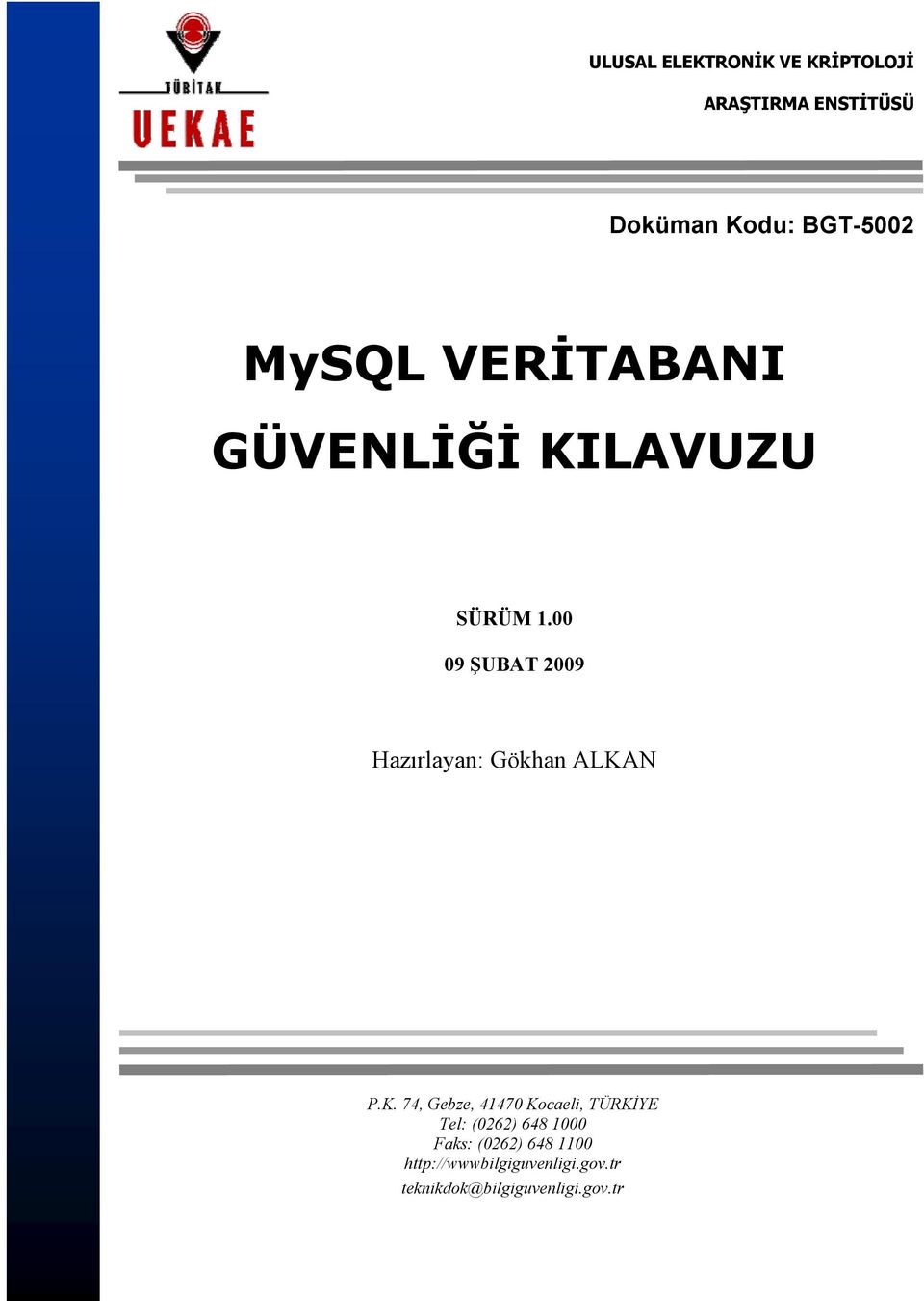 TÜBİTAK
UEKAE

ULUSAL ELEKTRONİK VE KRİPTOLOJİ
ARAŞTIRMA ENSTİTÜSÜ

Doküman Kodu: BGT-5002

MySQL VERİTABANI
GÜVENLİĞİ KILAVUZU

SÜRÜM 1.00
09 ŞUBAT 2009

Hazırlayan: Gökhan ALKAN

P.K. 74, Gebze, 41470 Kocaeli, TÜRKİYE
Tel: (0262) 648 1000
Faks: (0262) 648 1100
http://wwwbilgiguvenligi.gov.tr
teknikdok@bilgiguvenligi.gov.tr